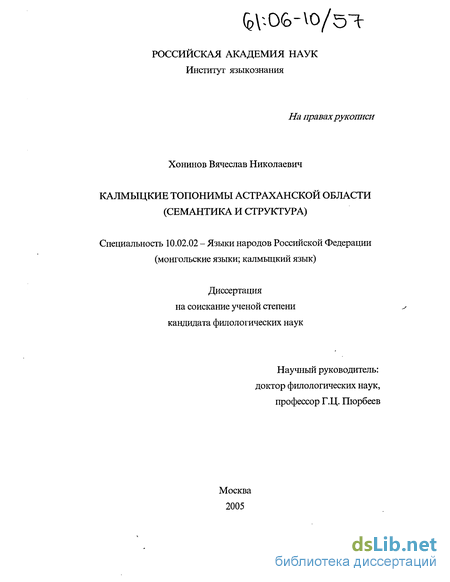 61:06-10/57

РОССИЙСКАЯ АКАДЕМИЯ НАУК
Институт языкознания

На правах рукописи

Хонинов Вячеслав Николаевич

КАЛМЫЦКИЕ ТОПОНИМЫ АСТРАХАНСКОЙ ОБЛАСТИ (СЕМАНТИКА И СТРУКТУРА)

Специальность 10.02.02 – Языки народов Российской Федерации (монгольские языки; калмыцкий язык)

Диссертация
на соискание ученой степени
кандидата филологических наук

Научный руководитель:
доктор филологических наук,
профессор Г.Ц. Пюрбеев

Москва
2005

dsLib.net
библиотека диссертаций